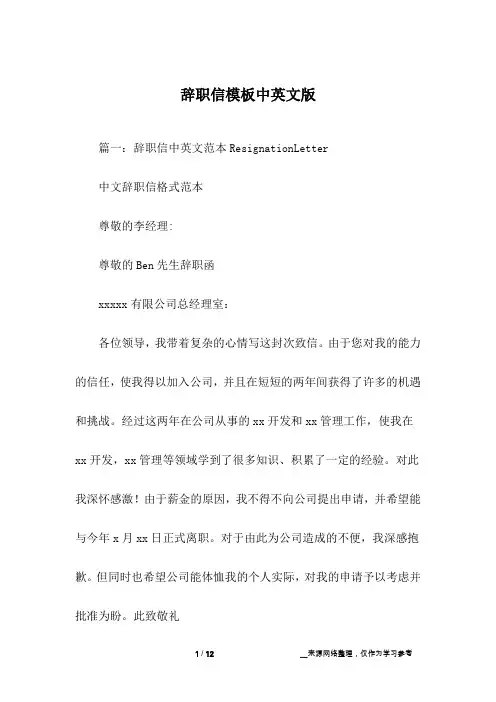 辞职信模板中英文版

篇一：辞职信中英文范本 ResignationLetter

中文辞职信格式范本

尊敬的李经理:

尊敬的 Ben 先生辞职函

xxxxx 有限公司总经理室：

各位领导，我带着复杂的心情写这封次致信。由于您对我的能力的信任，使我得以加入公司，并且在短短的两年间获得了许多的机遇和挑战。经过这两年在公司从事的 xx 开发和 xx 管理工作，使我在 xx 开发，xx 管理等领域学到了很多知识、积累了一定的经验。对此我深怀感激！由于薪金的原因，我不得不向公司提出申请，并希望能与今年 x 月 xx 日正式离职。对于由此为公司造成的不便，我深感抱歉。但同时也希望公司能体恤我的个人实际，对我的申请予以考虑并批准为盼。此致敬礼

1 / 12

__来源网络整理，仅作为学习参考